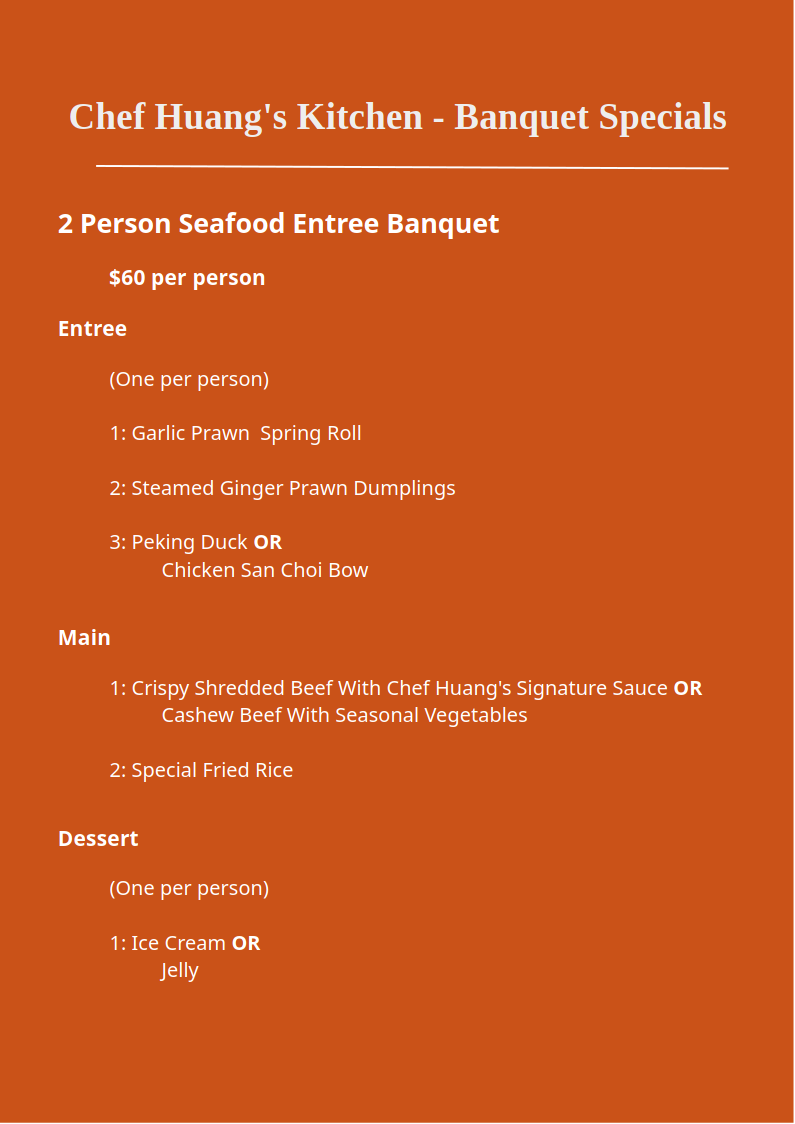 Chef Huang's Kitchen - Banquet Specials

2 Person Seafood Entree Banquet

$60 per person

Entree

(One per person)

1: Garlic Prawn  Spring Roll

2: Steamed Ginger Prawn Dumplings

3: Peking Duck OR
Chicken San Choi Bow

Main

1: Crispy Shredded Beef With Chef Huang's Signature Sauce OR
Cashew Beef With Seasonal Vegetables

2: Special Fried Rice

Dessert

(One per person)

1: Ice Cream OR
Jelly